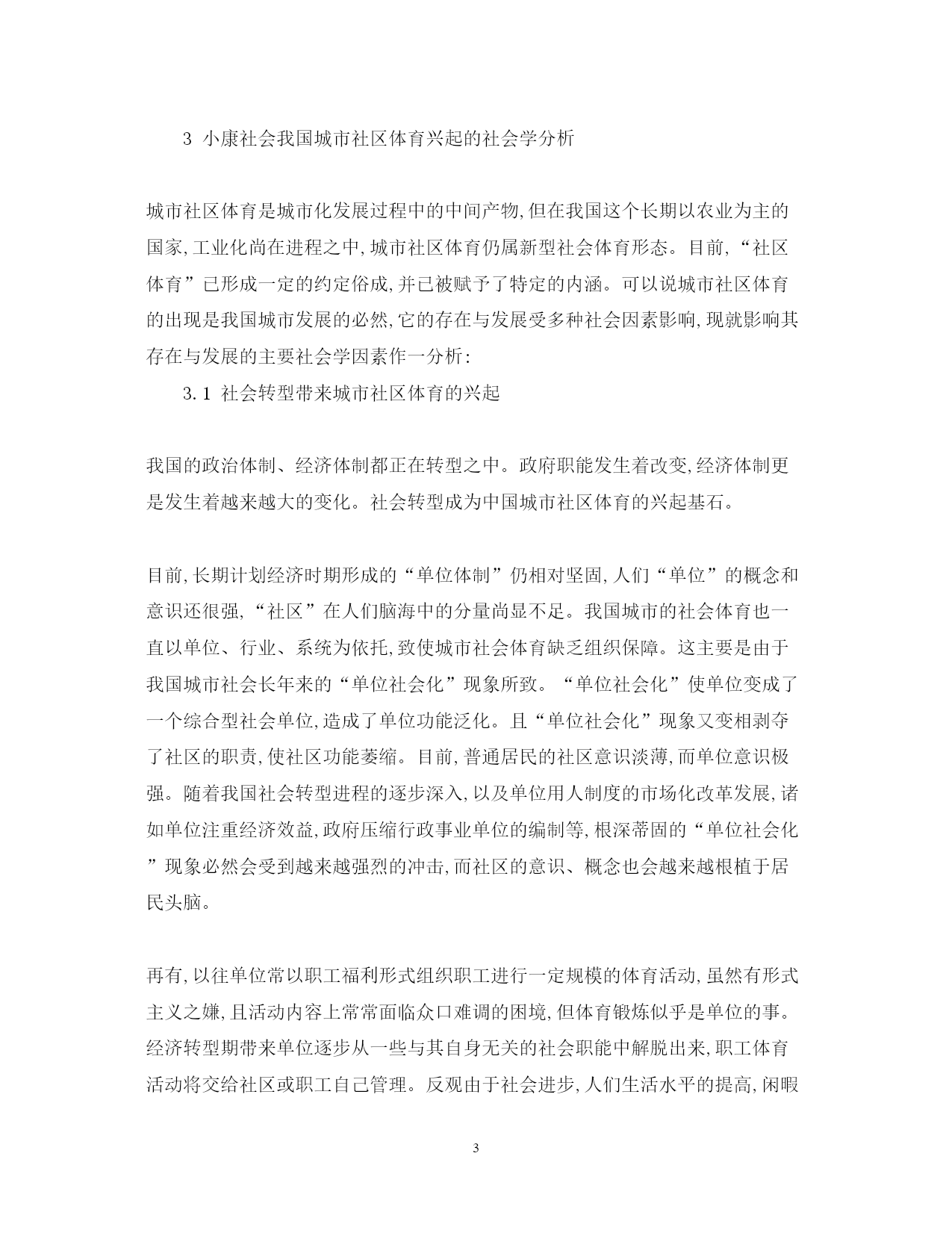 3 小康社会我国城市社区体育兴起的社会学分析

城市社区体育是城市化发展过程中的中间产物,但在我国这个长期以农业为主的国家,工业化尚在进程之中,城市社区体育仍属新型社会体育形态。目前,“社区体育”已形成一定的约定俗成,并已被赋予了特定的内涵。可以说城市社区体育的出现是我国城市发展的必然,它的存在与发展受多种社会因素影响,现就影响其存在与发展的主要社会学因素作一分析:

3.1 社会转型带来城市社区体育的兴起

我国的政治体制、经济体制都正在转型之中。政府职能发生着改变,经济体制更是发生着越来越大的变化。社会转型成为中国城市社区体育的兴起基石。

目前,长期计划经济时期形成的“单位体制”仍相对坚固,人们“单位”的概念和意识还很强,“社区”在人们脑海中的分量尚显不足。我国城市的社会体育也一直以单位、行业、系统为依托,致使城市社会体育缺乏组织保障。这主要是由于我国城市社会长年来的“单位社会化”现象所致。“单位社会化”使单位变成了一个综合型社会单位,造成了单位功能泛化。且“单位社会化”现象又变相剥夺了社区的职责,使社区功能萎缩。目前,普通居民的社区意识淡薄,而单位意识极强。随着我国社会转型进程的逐步深入,以及单位用人制度的市场化改革发展,诸如单位注重经济效益,政府压缩行政事业单位的编制等,根深蒂固的“单位社会化”现象必然会受到越来越强烈的冲击,而社区的意识、概念也会越来越根植于居民头脑。

再有,以往单位常以职工福利形式组织职工进行一定规模的体育活动,虽然有形式主义之嫌,且活动内容上常常面临众口难调的困境,但体育锻炼似乎是单位的事。经济转型期带来单位逐步从一些与其自身无关的社会职能中解脱出来,职工体育活动将交给社区或职工自己管理。反观由于社会进步,人们生活水平的提高,闲暇

3